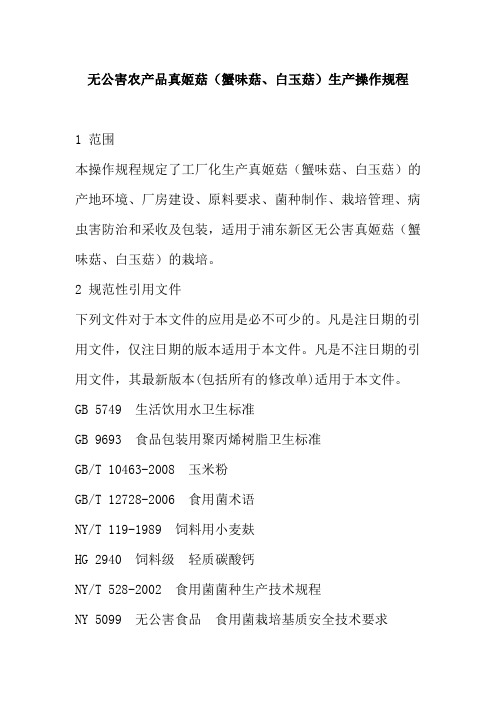 无公害农产品真姬菇（蟹味菇、白玉菇）生产操作规程

1 范围

本操作规程规定了工厂化生产真姬菇（蟹味菇、白玉菇）的产地环境、厂房建设、原料要求、菌种制作、栽培管理、病虫害防治和采收及包装，适用于浦东新区无公害真姬菇（蟹味菇、白玉菇）的栽培。

2 规范性引用文件

下列文件对于本文件的应用是必不可少的。凡是注日期的引用文件，仅注日期的版本适用于本文件。凡是不注日期的引用文件，其最新版本(包括所有的修改单)适用于本文件。

GB 5749 生活饮用水卫生标准

GB 9693 食品包装用聚丙烯树脂卫生标准

GB/T 10463-2008 玉米粉

GB/T 12728-2006 食用菌术语

NY/T 119-1989 饲料用小麦麸

HG 2940 饲料级 轻质碳酸钙

NY/T 528-2002 食用菌菌种生产技术规程

NY 5099 无公害食品 食用菌栽培基质安全技术要求